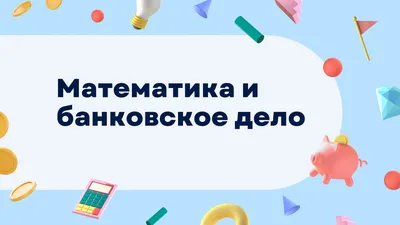 Математика и банковское дело